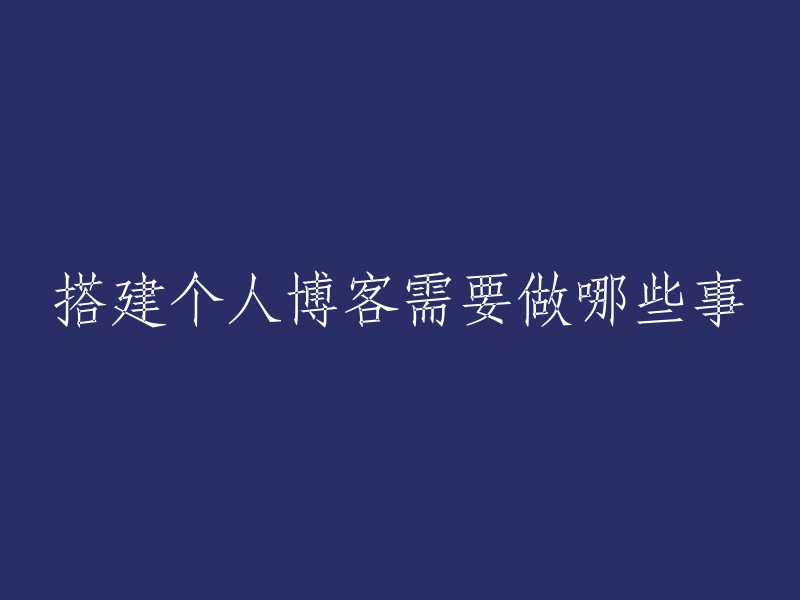 搭建个人博客需要做哪些事